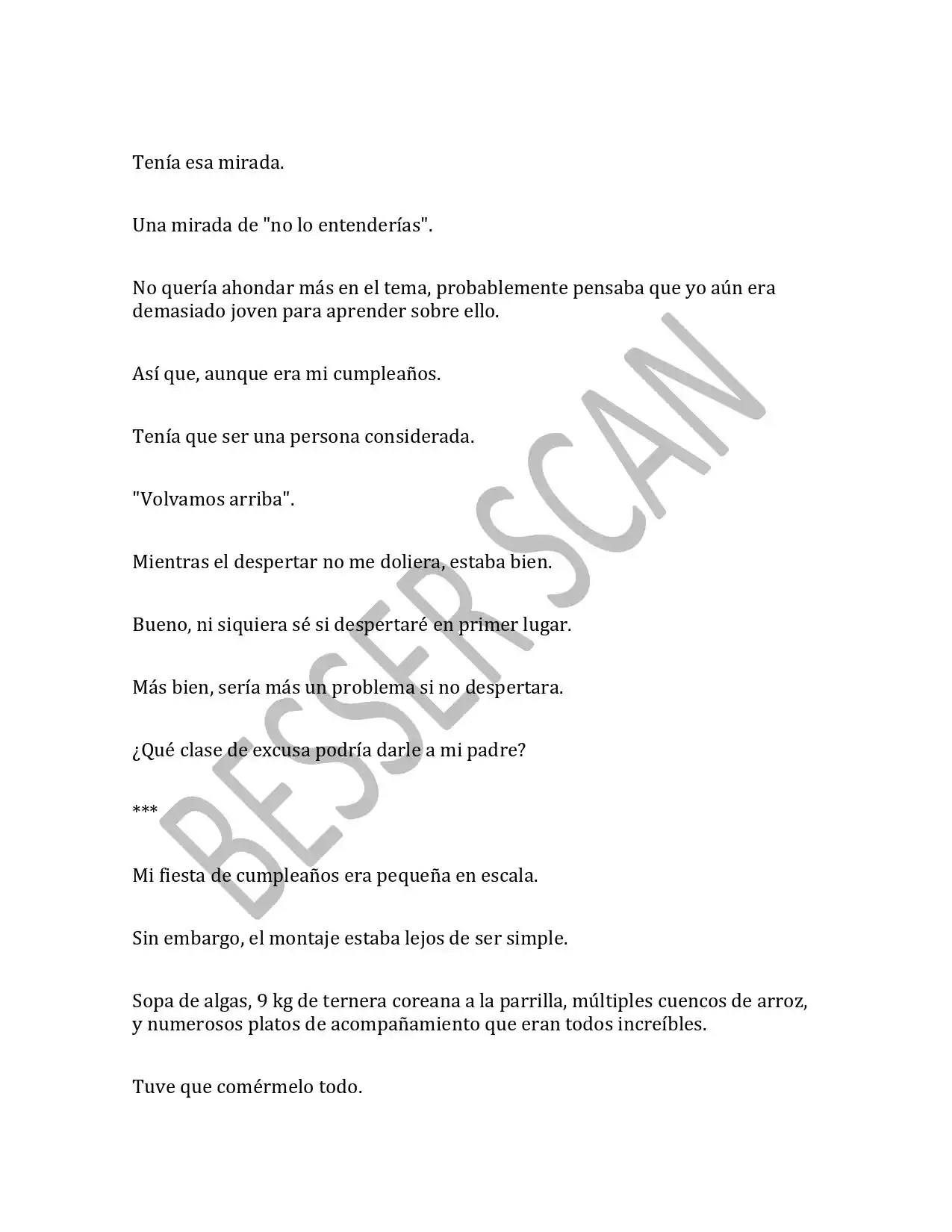 Tenía esa mirada.

Una mirada de "no lo entenderías".

No quería ahondar más en el tema, probablemente pensaba que yo aún era demasiado joven para aprender sobre ello.

Así que, aunque era mi cumpleaños.

Tenía que ser una persona considerada.

"Volvamos arriba".

Mientras el despertar no me doliera, estaba bien.

Bueno, ni siquiera sé si despertaré en primer lugar.

Más bien, sería más un problema si no despertara.

¿Qué clase de excusa podría darle a mi padre?

***

Mi fiesta de cumpleaños era pequeña en escala.

Sin embargo, el montaje estaba lejos de ser simple.

Sopa de algas, 9 kg de ternera coreana a la parrilla, múltiples cuencos de arroz, y numerosos platos de acompañamiento que eran todos increíbles.

Tuve que comérmelo todo.

BESSER SCAN